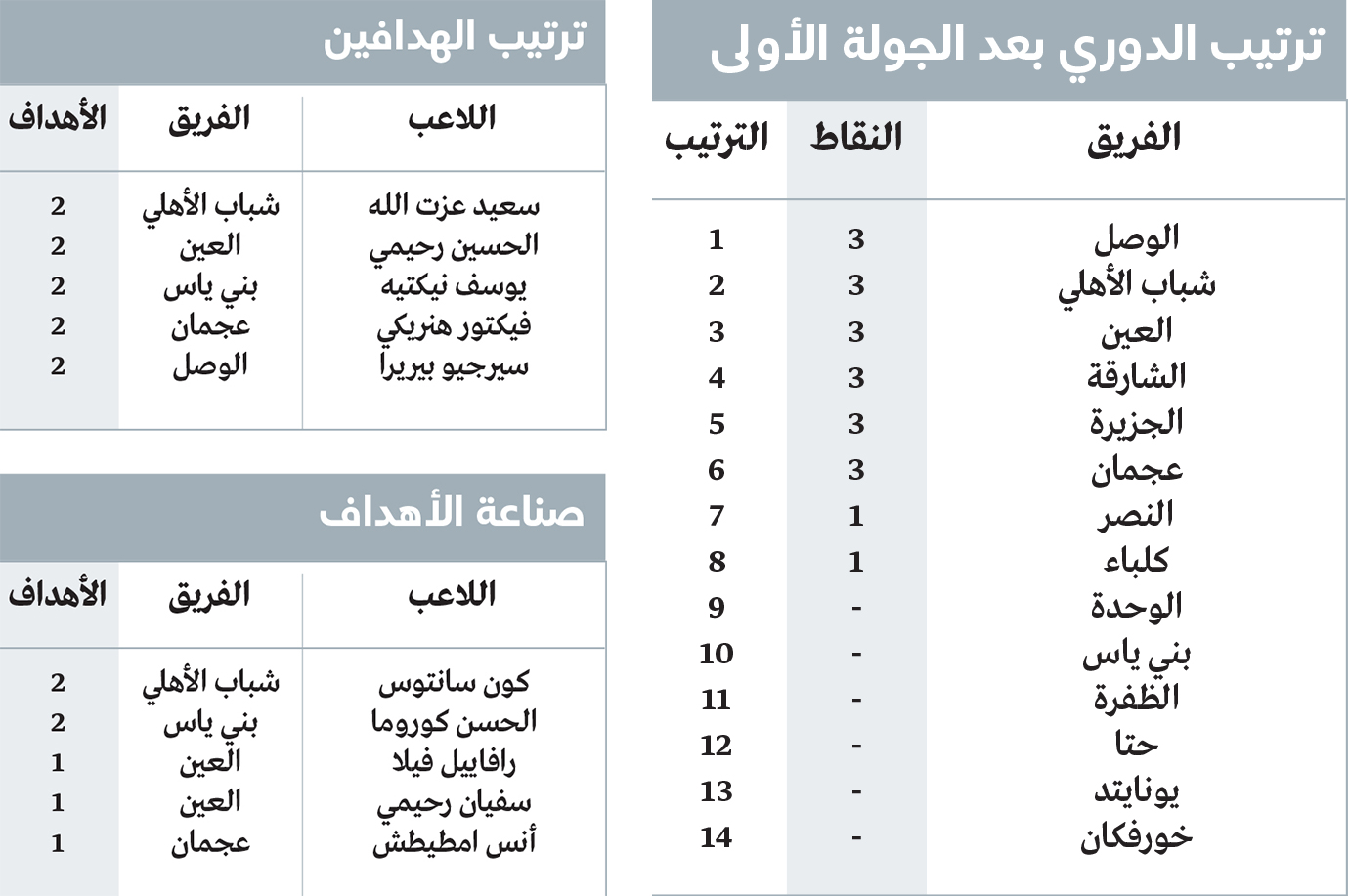 ترتيب الدوري بعد الجولة الأولى

| الفريق | النقاط | الترتيب |
|---|---|---|
| الوصل | 3 | 1 |
| شباب الأهلي | 3 | 2 |
| العين | 3 | 3 |
| الشارقة | 3 | 4 |
| الجزيرة | 3 | 5 |
| عجمان | 3 | 6 |
| النصر | 1 | 7 |
| كلباء | 1 | 8 |
| الوحدة | - | 9 |
| بني ياس | - | 10 |
| الظفرة | - | 11 |
| حتا | - | 12 |
| يونايتد | - | 13 |
| خورفكان | - | 14 |

ترتيب الهدافين

| اللاعب | الفريق | الأهداف |
|---|---|---|
| سعيد عزت الله | شباب الأهلي | 2 |
| الحسين رحيمي | العين | 2 |
| يوسف نيكتيه | بني ياس | 2 |
| فيكتور هنريكي | عجمان | 2 |
| سيرجيو بيريرا | الوصل | 2 |

صناعة الأهداف

| اللاعب | الفريق | الأهداف |
|---|---|---|
| كون سانتوس | شباب الأهلي | 2 |
| الحسن كوروما | بني ياس | 2 |
| رافاييل فيلا | العين | 1 |
| سفيان رحيمي | العين | 1 |
| أنس امطيطش | عجمان | 1 |